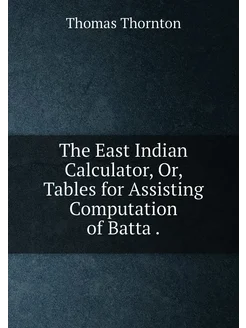 Thomas Thornton

The East Indian Calculator, Or, Tables for Assisting Computation of Batta .